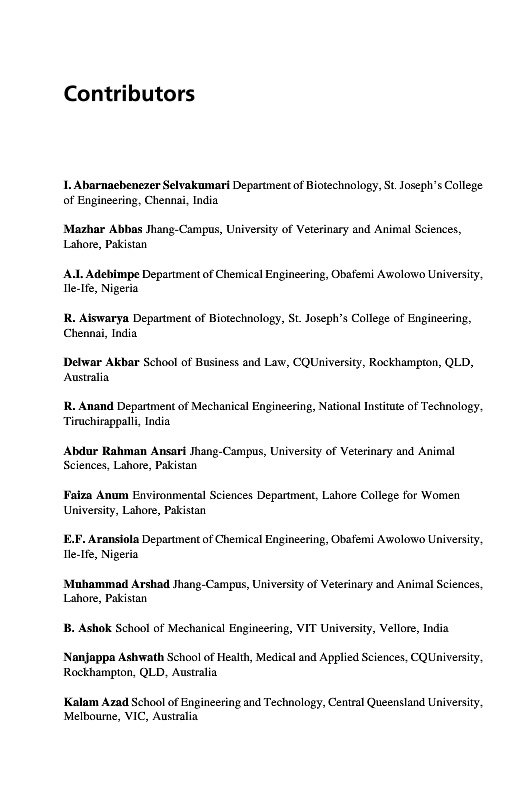 Contributors

I. Abarnaebenezer Selvakumari Department of Biotechnology, St. Joseph's College of Engineering, Chennai, India

Mazhar Abbas Jhang-Campus, University of Veterinary and Animal Sciences, Lahore, Pakistan

A.I. Adebimpe Department of Chemical Engineering, Obafemi Awolowo University, Ile-Ife, Nigeria

R. Aiswarya Department of Biotechnology, St. Joseph's College of Engineering, Chennai, India

Delwar Akbar School of Business and Law, CQUniversity, Rockhampton, QLD, Australia

R. Anand Department of Mechanical Engineering, National Institute of Technology, Tiruchirappalli, India

Abdur Rahman Ansari Jhang-Campus, University of Veterinary and Animal Sciences, Lahore, Pakistan

Faiza Anum Environmental Sciences Department, Lahore College for Women University, Lahore, Pakistan

E.F. Aransiola Department of Chemical Engineering, Obafemi Awolowo University, Ile-Ife, Nigeria

Muhammad Arshad Jhang-Campus, University of Veterinary and Animal Sciences, Lahore, Pakistan

B. Ashok School of Mechanical Engineering, VIT University, Vellore, India

Nanjappa Ashwath School of Health, Medical and Applied Sciences, CQUniversity, Rockhampton, QLD, Australia

Kalam Azad School of Engineering and Technology, Central Queensland University, Melbourne, VIC, Australia